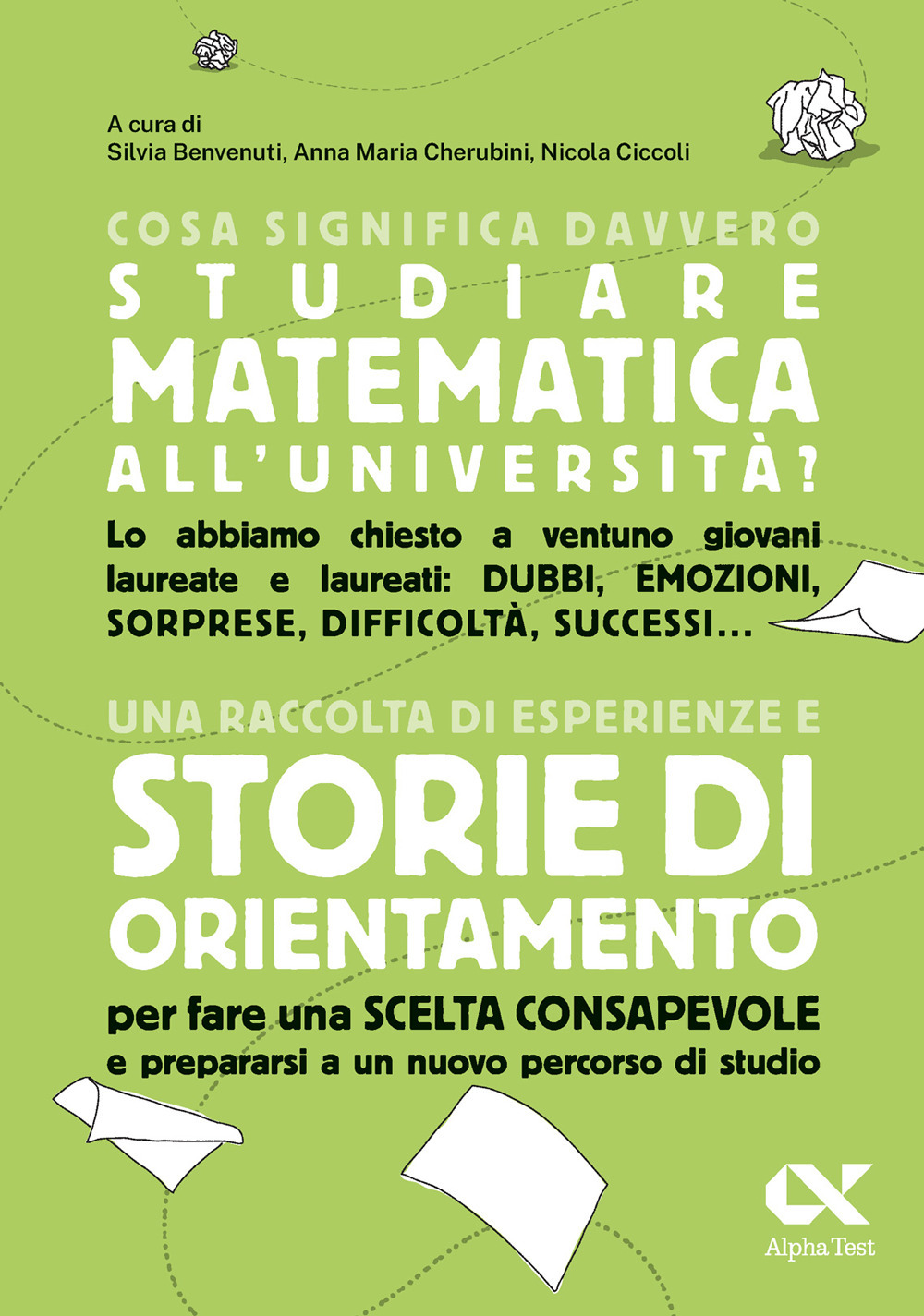 A cura di
Silvia Benvenuti, Anna Maria Cherubini, Nicola Ciccoli

COSA SIGNIFICA DAVVERO
STUDIARE
MATEMATICA
ALL'UNIVERSITÀ?

Lo abbiamo chiesto a ventuno giovani laureate e laureati: DUBBI, EMOZIONI, SORPRESE, DIFFICOLTÀ, SUCCESSI...

UNA RACCOLTA DI ESPERIENZE E
STORIE DI
ORIENTAMENTO

per fare una SCELTA CONSAPEVOLE
e prepararsi a un nuovo percorso di studio

Alpha Test